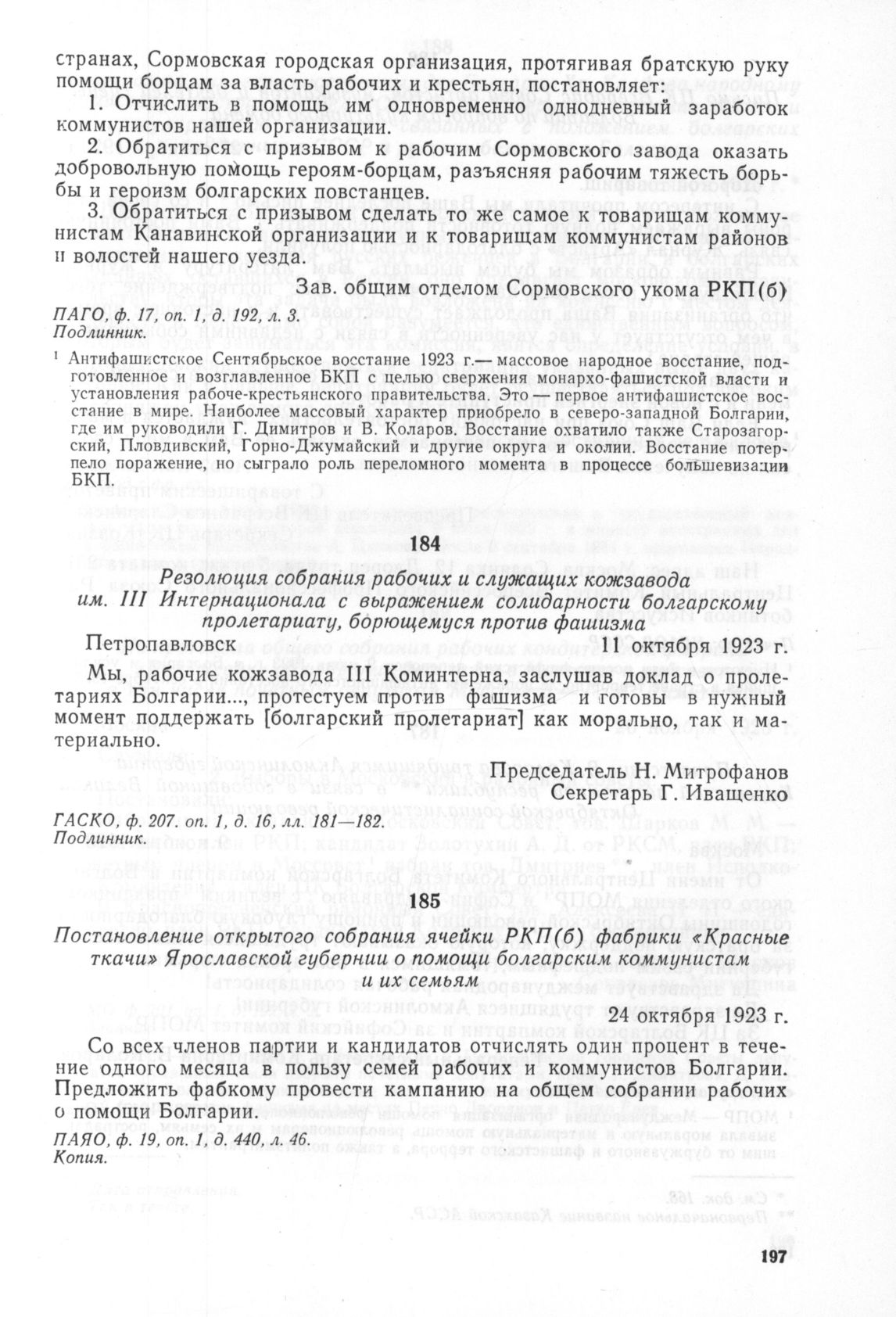 странах, Сормовская городская организация, протягивая братскую руку помощи борцам за власть рабочих и крестьян, постановляет:

1. Отчислить в помощь им одновременно однодневный заработок коммунистов нашей организации.

2. Обратиться с призывом к рабочим Сормовского завода оказать добровольную помощь героям-борцам, разъясняя рабочим тяжесть борьбы и героизм болгарских повстанцев.

3. Обратиться с призывом сделать то же самое к товарищам коммунистам Канавинской организации и к товарищам коммунистам районов и волостей нашего уезда.

Зав. общим отделом Сормовского укома РКП(б)

ПАГО, ф. 17, оп. 1, д. 192, л. 3.
Подлинник.

¹ Антифашистское Сентябрьское восстание 1923 г.— массовое народное восстание, подготовленное и возглавленное БКП с целью свержения монархо-фашистской власти и установления рабоче-крестьянского правительства. Это — первое антифашистское восстание в мире. Наиболее массовый характер приобрело в северо-западной Болгарии, где им руководили Г. Димитров и В. Коларов. Восстание охватило также Старозагорский, Пловдивский, Горно-Джумайский и другие округа и околии. Восстание потерпело поражение, но сыграло роль переломного момента в процессе большевизации БКП.

184

Резолюция собрания рабочих и служащих кожзавода им. III Интернационала с выражением солидарности болгарскому пролетариату, борющемуся против фашизма

Петропавловск 11 октября 1923 г.

Мы, рабочие кожзавода III Коминтерна, заслушав доклад о пролетариях Болгарии..., протестуем против фашизма и готовы в нужный момент поддержать [болгарский пролетариат] как морально, так и материально.

Председатель Н. Митрофанов
Секретарь Г. Иващенко

ГАСКО, ф. 207. оп. 1, д. 16, лл. 181—182.
Подлинник.

185

Постановление открытого собрания ячейки РКП(б) фабрики «Красные ткачи» Ярославской губернии о помощи болгарским коммунистам и их семьям

24 октября 1923 г.

Со всех членов партии и кандидатов отчислять один процент в течение одного месяца в пользу семей рабочих и коммунистов Болгарии. Предложить фабкому провести кампанию на общем собрании рабочих о помощи Болгарии.

ПАЯО, ф. 19, оп. 1, д. 440, л. 46.
Копия.

197